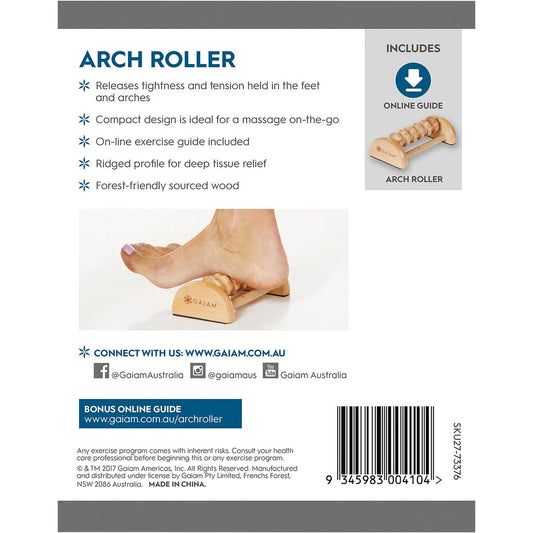 ARCH ROLLER

Releases tightness and tension held in the feet and arches

Compact design is ideal for a massage on-the-go

On-line exercise guide included

Ridged profile for deep tissue relief

Forest-friendly sourced wood

INCLUDES

ONLINE GUIDE

GAIAM

ARCH ROLLER

GAIAM

CONNECT WITH US: WWW.GAIAM.COM.AU

@GaiamAustralia @gaiamaus Gaiam Australia

BONUS ONLINE GUIDE
www.gaiam.com.au/archroller

Any exercise program comes with inherent risks. Consult your health care professional before beginning this or any exercise program.

© & TM 2017 Gaiam Americas, Inc. All Rights Reserved. Manufactured and distributed under license by Gaiam Pty Limited, Frenchs Forest, NSW 2086 Australia. MADE IN CHINA.

9 345983 004104 >

SKU27-73376